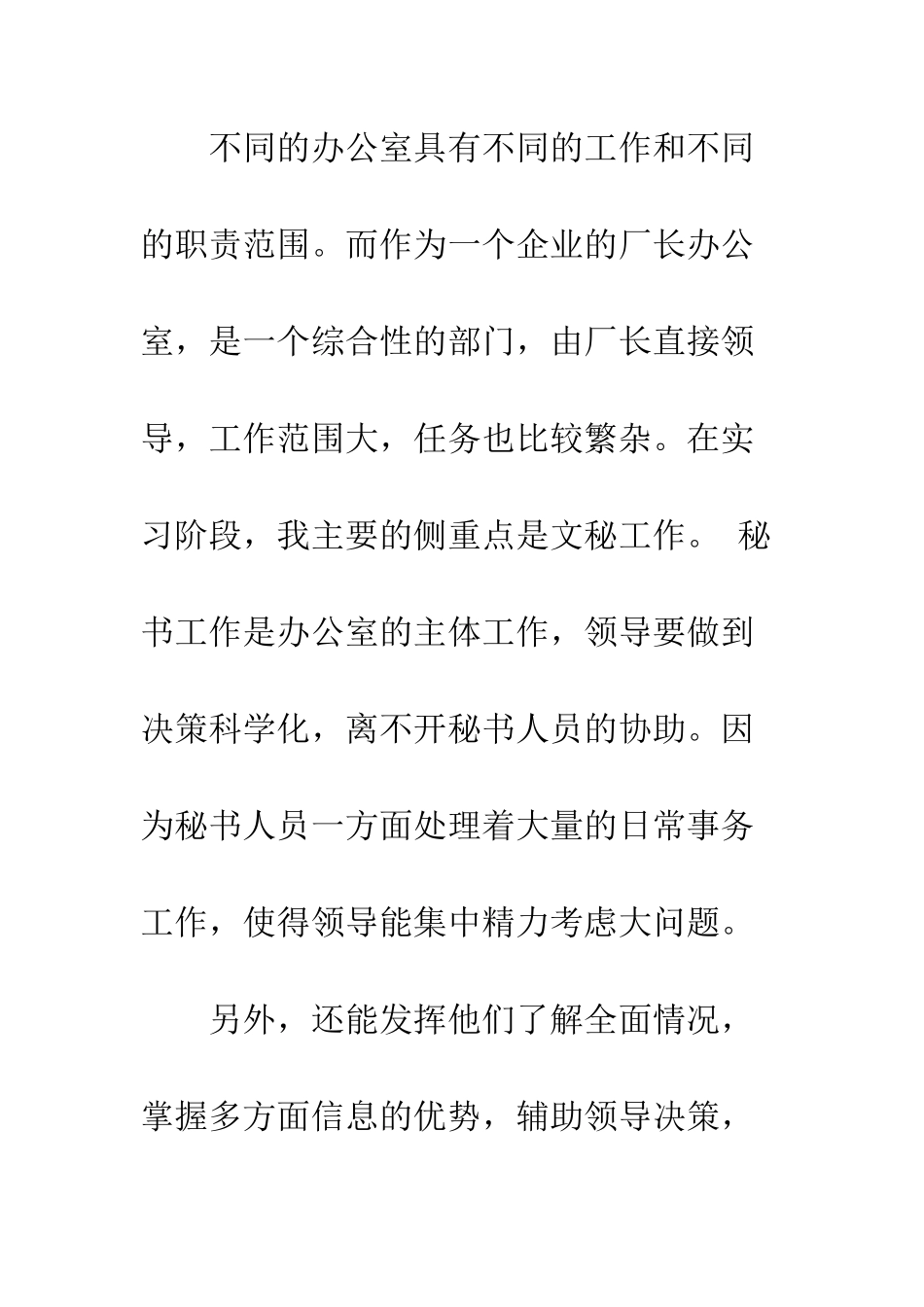 不同的办公室具有不同的工作和不同的职责范围。而作为一个企业的厂长办公室，是一个综合性的部门，由厂长直接领导，工作范围大，任务也比较繁杂。在实习阶段，我主要的侧重点是文秘工作。 秘书工作是办公室的主体工作，领导要做到决策科学化，离不开秘书人员的协助。因为秘书人员一方面处理着大量的日常事务工作，使得领导能集中精力考虑大问题。

另外，还能发挥他们了解全面情况，掌握多方面信息的优势，辅助领导决策，